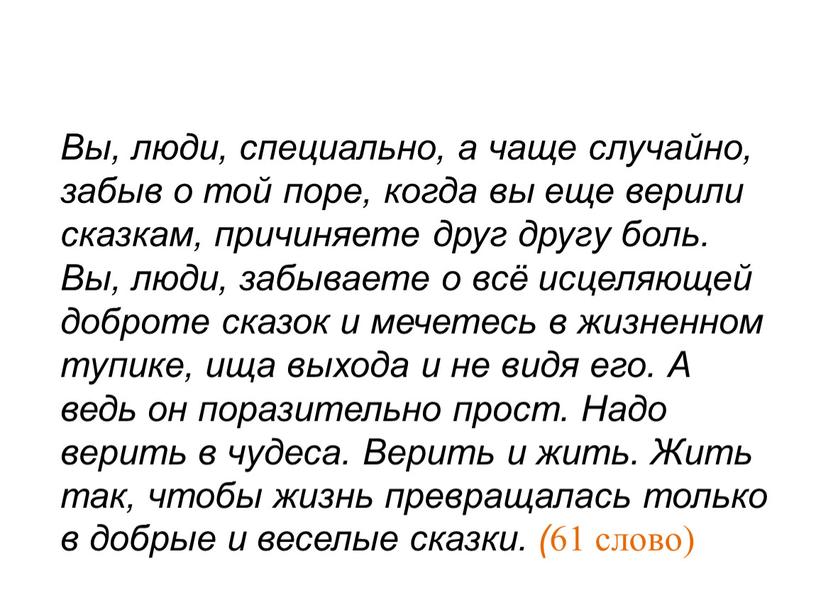 Вы, люди, специально, а чаще случайно, забыв о той поре, когда вы еще верили сказкам, причиняете друг другу боль. Вы, люди, забываете о всё исцеляющей доброте сказок и мечетесь в жизненном тупике, ища выхода и не видя его. А ведь он поразительно прост. Надо верить в чудеса. Верить и жить. Жить так, чтобы жизнь превращалась только в добрые и веселые сказки. (61 слово)